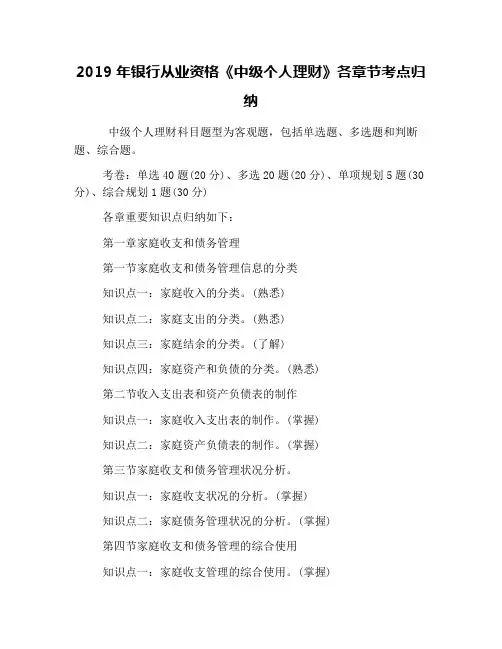 2019 年银行从业资格《中级个人理财》各章节考点归纳

中级个人理财科目题型为客观题，包括单选题、多选题和判断题、综合题。

考卷：单选 40 题(20 分)、多选 20 题(20 分)、单项规划 5 题(30 分)、综合规划 1 题(30 分)

各章重要知识点归纳如下：

第一章家庭收支和债务管理

第一节家庭收支和债务管理信息的分类

知识点一：家庭收入的分类。(熟悉)

知识点二：家庭支出的分类。(熟悉)

知识点三：家庭结余的分类。(了解)

知识点四：家庭资产和负债的分类。(熟悉)

第二节收入支出表和资产负债表的制作

知识点一：家庭收入支出表的制作。(掌握)

知识点二：家庭资产负债表的制作。(掌握)

第三节家庭收支和债务管理状况分析。

知识点一：家庭收支状况的分析。(掌握)

知识点二：家庭债务管理状况的分析。(掌握)

第四节家庭收支和债务管理的综合使用

知识点一：家庭收支管理的综合使用。(掌握)